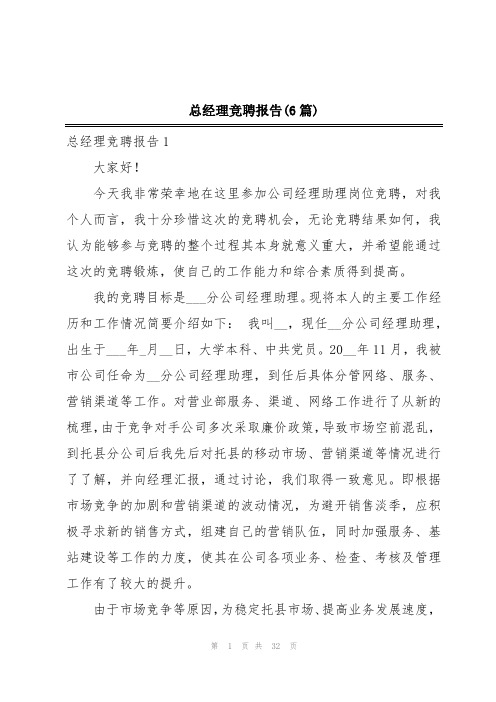 总经理竞聘报告(6篇)

总经理竞聘报告1

大家好!

今天我非常荣幸地在这里参加公司经理助理岗位竞聘，对我个人而言，我十分珍惜这次的竞聘机会，无论竞聘结果如何，我认为能够参与竞聘的整个过程其本身就意义重大，并希望能通过这次的竞聘锻炼，使自己的工作能力和综合素质得到提高。

我的竞聘目标是___分公司经理助理。现将本人的主要工作经历和工作情况简要介绍如下： 我叫__，现任__分公司经理助理，出生于___年_月__日，大学本科、中共党员。20__年11月，我被市公司任命为__分公司经理助理，到任后具体分管网络、服务、营销渠道等工作。对营业部服务、渠道、网络工作进行了从新的梳理，由于竞争对手公司多次采取廉价政策，导致市场空前混乱，到托县分公司后我先后对托县的移动市场、营销渠道等情况进行了了解，并向经理汇报，通过讨论，我们取得一致意见。即根据市场竞争的加剧和营销渠道的波动情况，为避开销售淡季，应积极寻求新的销售方式，组建自己的营销队伍，同时加强服务、基站建设等工作的力度，使其在公司各项业务、检查、考核及管理工作有了较大的提升。

由于市场竞争等原因，为稳定托县市场、提高业务发展速度，

第 1 页 共 32 页